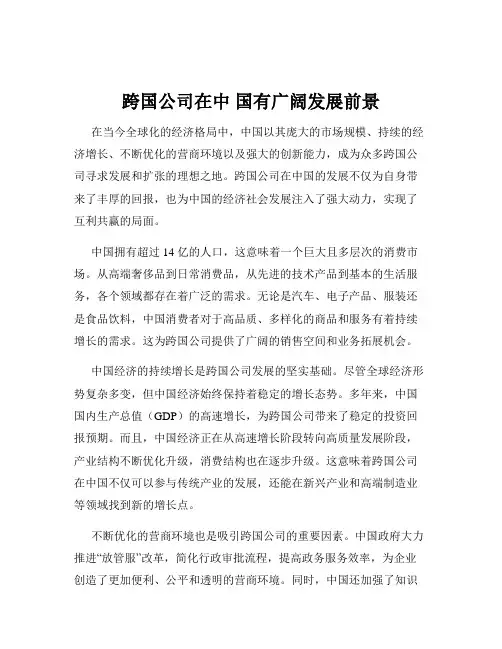 跨国公司在中 国有广阔发展前景

在当今全球化的经济格局中，中国以其庞大的市场规模、持续的经济增长、不断优化的营商环境以及强大的创新能力，成为众多跨国公司寻求发展和扩张的理想之地。跨国公司在中国的发展不仅为自身带来了丰厚的回报，也为中国的经济社会发展注入了强大动力，实现了互利共赢的局面。

中国拥有超过 14 亿的人口，这意味着一个巨大且多层次的消费市场。从高端奢侈品到日常消费品，从先进的技术产品到基本的生活服务，各个领域都存在着广泛的需求。无论是汽车、电子产品、服装还是食品饮料，中国消费者对于高品质、多样化的商品和服务有着持续增长的需求。这为跨国公司提供了广阔的销售空间和业务拓展机会。

中国经济的持续增长是跨国公司发展的坚实基础。尽管全球经济形势复杂多变，但中国经济始终保持着稳定的增长态势。多年来，中国国内生产总值（GDP）的高速增长，为跨国公司带来了稳定的投资回报预期。而且，中国经济正在从高速增长阶段转向高质量发展阶段，产业结构不断优化升级，消费结构也在逐步升级。这意味着跨国公司在中国不仅可以参与传统产业的发展，还能在新兴产业和高端制造业等领域找到新的增长点。

不断优化的营商环境也是吸引跨国公司的重要因素。中国政府大力推进“放管服”改革，简化行政审批流程，提高政务服务效率，为企业创造了更加便利、公平和透明的营商环境。同时，中国还加强了知识